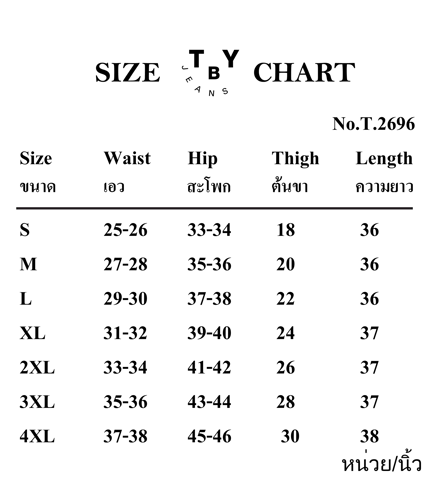 SIZE TBY JEANS CHART

No.T.2696

| Size ขนาด | Waist เอว | Hip สะโพก | Thigh ต้นขา | Length ความยาว |
|---|---|---|---|---|
| S | 25-26 | 33-34 | 18 | 36 |
| M | 27-28 | 35-36 | 20 | 36 |
| L | 29-30 | 37-38 | 22 | 36 |
| XL | 31-32 | 39-40 | 24 | 37 |
| 2XL | 33-34 | 41-42 | 26 | 37 |
| 3XL | 35-36 | 43-44 | 28 | 37 |
| 4XL | 37-38 | 45-46 | 30 | 38 |

หน่วย/นิ้ว